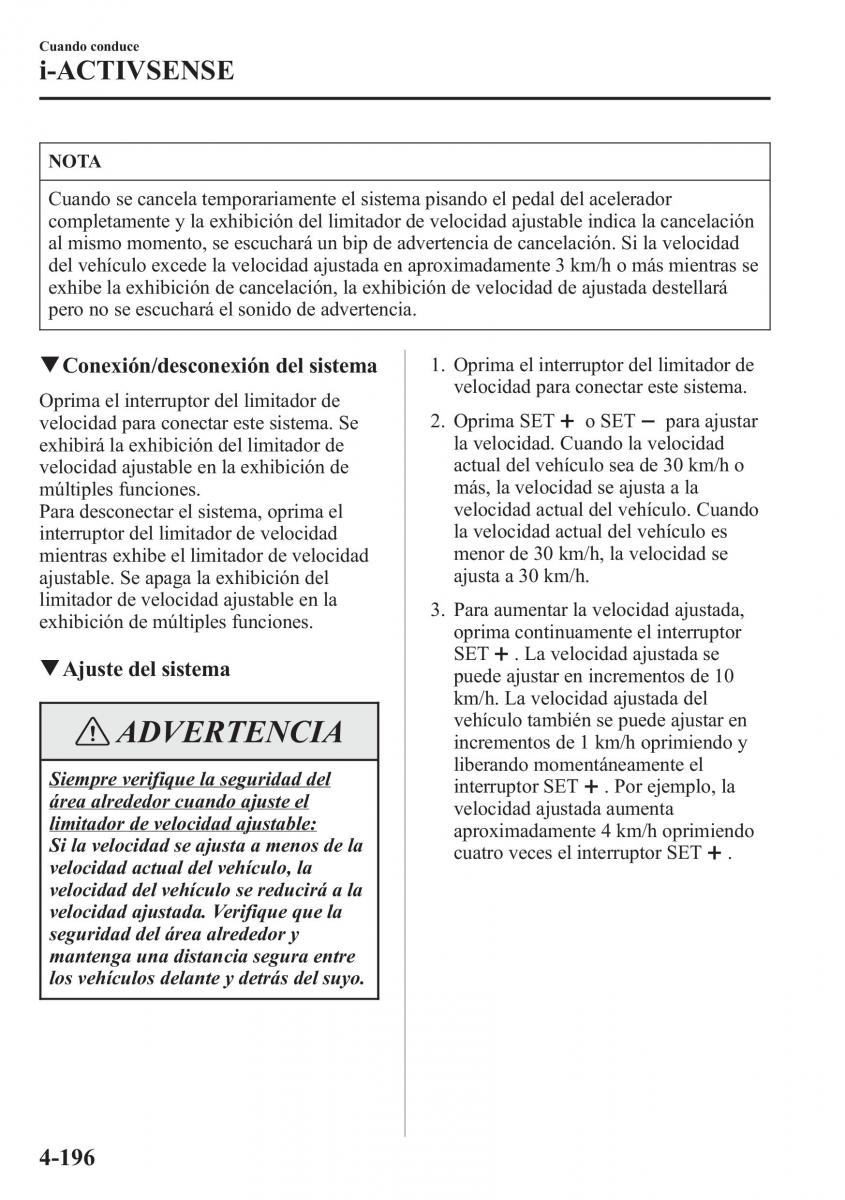 Cuando conduce
i-ACTIVSENSE

NOTA

Cuando se cancela temporariamente el sistema pisando el pedal del acelerador completamente y la exhibición del limitador de velocidad ajustable indica la cancelación al mismo momento, se escuchará un bip de advertencia de cancelación. Si la velocidad del vehículo excede la velocidad ajustada en aproximadamente 3 km/h o más mientras se exhibe la exhibición de cancelación, la exhibición de velocidad de ajustada destellará pero no se escuchará el sonido de advertencia.

▼Conexión/desconexión del sistema

Oprima el interruptor del limitador de velocidad para conectar este sistema. Se exhibirá la exhibición del limitador de velocidad ajustable en la exhibición de múltiples funciones.
Para desconectar el sistema, oprima el interruptor del limitador de velocidad mientras exhibe el limitador de velocidad ajustable. Se apaga la exhibición del limitador de velocidad ajustable en la exhibición de múltiples funciones.

▼Ajuste del sistema

ADVERTENCIA

Siempre verifique la seguridad del área alrededor cuando ajuste el limitador de velocidad ajustable:
Si la velocidad se ajusta a menos de la velocidad actual del vehículo, la velocidad del vehículo se reducirá a la velocidad ajustada. Verifique que la seguridad del área alrededor y mantenga una distancia segura entre los vehículos delante y detrás del suyo.

1. Oprima el interruptor del limitador de velocidad para conectar este sistema.

2. Oprima SET + o SET − para ajustar la velocidad. Cuando la velocidad actual del vehículo sea de 30 km/h o más, la velocidad se ajusta a la velocidad actual del vehículo. Cuando la velocidad actual del vehículo es menor de 30 km/h, la velocidad se ajusta a 30 km/h.

3. Para aumentar la velocidad ajustada, oprima continuamente el interruptor SET + . La velocidad ajustada se puede ajustar en incrementos de 10 km/h. La velocidad ajustada del vehículo también se puede ajustar en incrementos de 1 km/h oprimiendo y liberando momentáneamente el interruptor SET + . Por ejemplo, la velocidad ajustada aumenta aproximadamente 4 km/h oprimiendo cuatro veces el interruptor SET + .

4-196